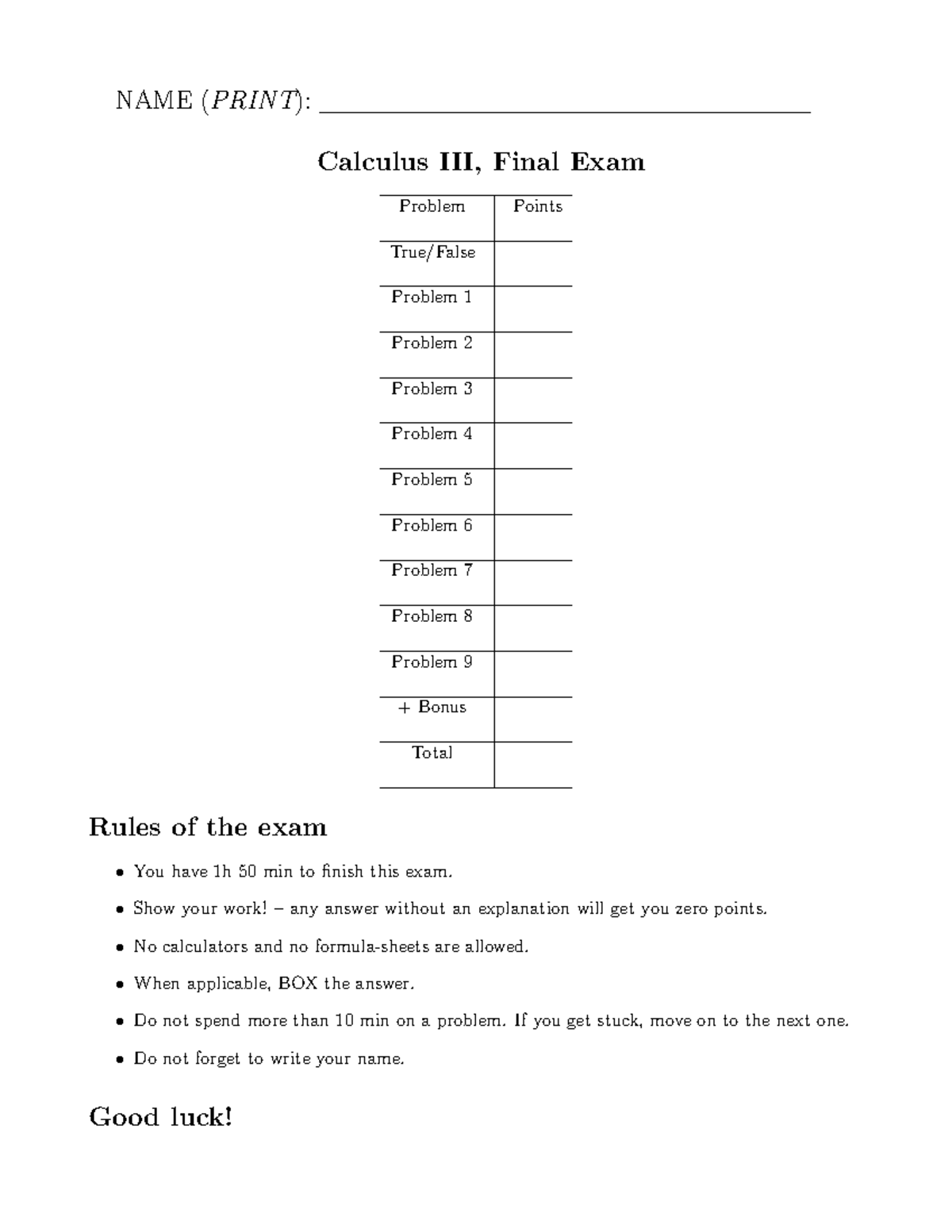 NAME (PRINT): ____

Calculus III, Final Exam

| Problem | Points |
|---|---|
| True/False | |
| Problem 1 | |
| Problem 2 | |
| Problem 3 | |
| Problem 4 | |
| Problem 5 | |
| Problem 6 | |
| Problem 7 | |
| Problem 8 | |
| Problem 9 | |
| + Bonus | |
| Total | |

Rules of the exam

• You have 1h 50 min to finish this exam.

• Show your work! – any answer without an explanation will get you zero points.

• No calculators and no formula-sheets are allowed.

• When applicable, BOX the answer.

• Do not spend more than 10 min on a problem. If you get stuck, move on to the next one.

• Do not forget to write your name.

Good luck!